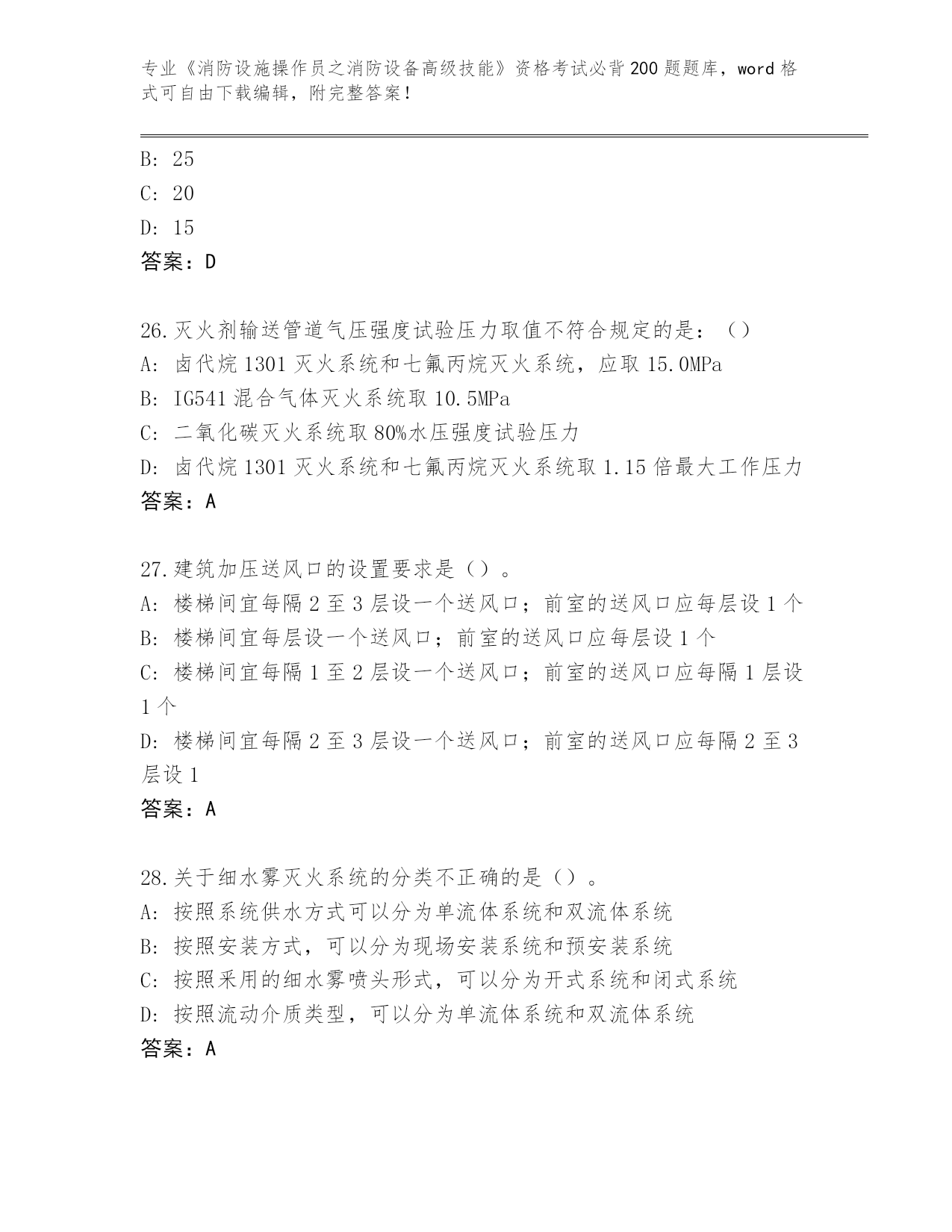 专业《消防设施操作员之消防设备高级技能》资格考试必背200题题库，word格式可自由下载编辑，附完整答案！

B: 25
C: 20
D: 15
答案：D

26.灭火剂输送管道气压强度试验压力取值不符合规定的是：（）
A: 卤代烷1301灭火系统和七氟丙烷灭火系统，应取15.0MPa
B: IG541混合气体灭火系统取10.5MPa
C: 二氧化碳灭火系统取80%水压强度试验压力
D: 卤代烷1301灭火系统和七氟丙烷灭火系统取1.15倍最大工作压力
答案：A

27.建筑加压送风口的设置要求是（）。
A: 楼梯间宜每隔2至3层设一个送风口；前室的送风口应每层设1个
B: 楼梯间宜每层设一个送风口；前室的送风口应每层设1个
C: 楼梯间宜每隔1至2层设一个送风口；前室的送风口应每隔1层设1个
D: 楼梯间宜每隔2至3层设一个送风口；前室的送风口应每隔2至3层设1
答案：A

28.关于细水雾灭火系统的分类不正确的是（）。
A: 按照系统供水方式可以分为单流体系统和双流体系统
B: 按照安装方式，可以分为现场安装系统和预安装系统
C: 按照采用的细水雾喷头形式，可以分为开式系统和闭式系统
D: 按照流动介质类型，可以分为单流体系统和双流体系统
答案：A